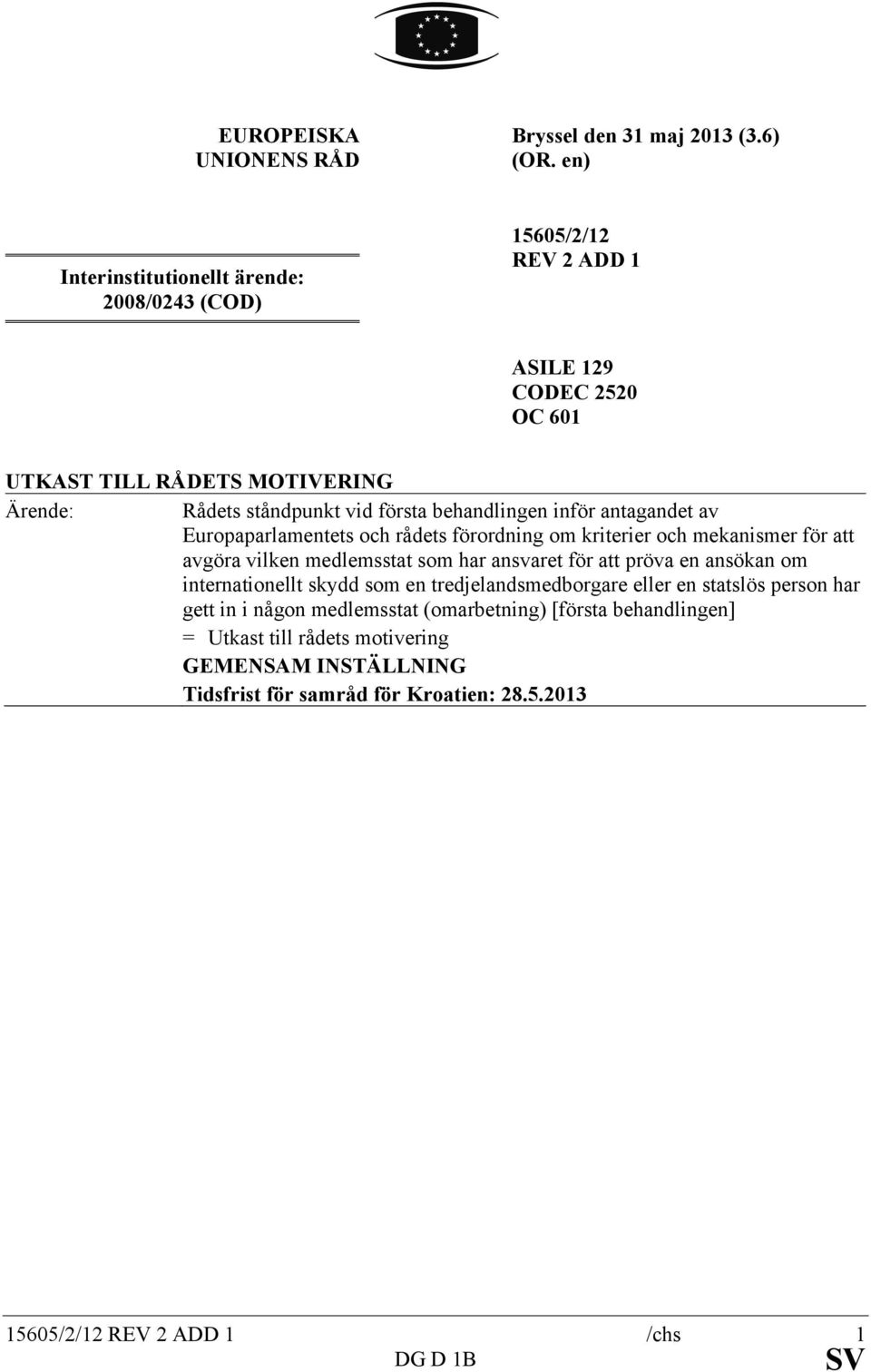 EUROPEISKA UNIONENS RÅD

Bryssel den 31 maj 2013 (3.6) (OR. en)

Interinstitutionellt ärende: 2008/0243 (COD)

15605/2/12 REV 2 ADD 1

ASILE 129
CODEC 2520
OC 601

UTKAST TILL RÅDETS MOTIVERING

Ärende: Rådets ståndpunkt vid första behandlingen inför antagandet av Europaparlamentets och rådets förordning om kriterier och mekanismer för att avgöra vilken medlemsstat som har ansvaret för att pröva en ansökan om internationellt skydd som en tredjelandsmedborgare eller en statslös person har gett in i någon medlemsstat (omarbetning) [första behandlingen]

= Utkast till rådets motivering

GEMENSAM INSTÄLLNING

Tidsfrist för samråd för Kroatien: 28.5.2013

15605/2/12 REV 2 ADD 1 /chs 1
DG D 1B SV